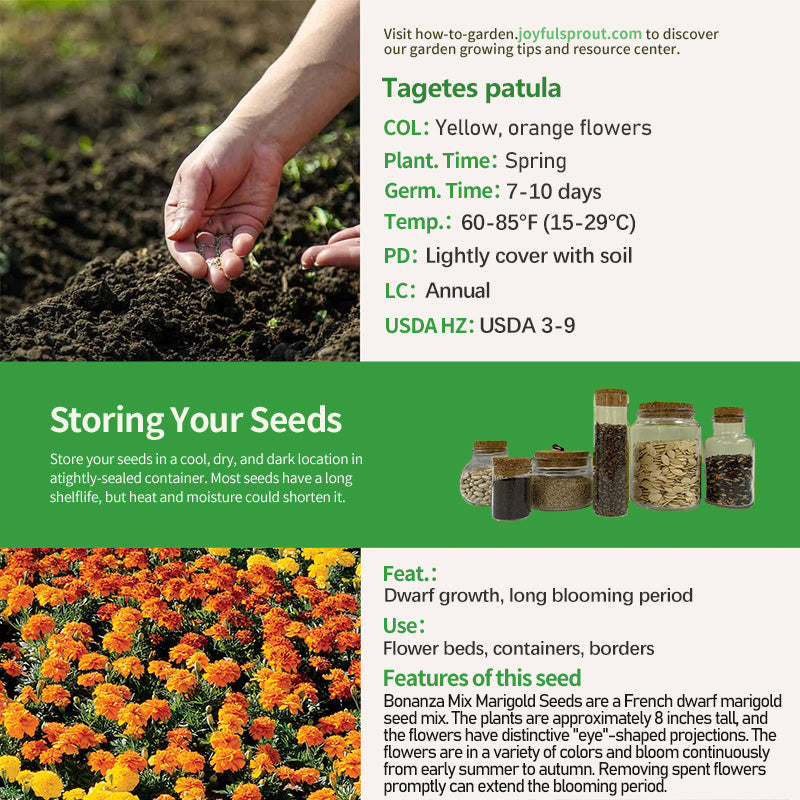 Visit how-to-garden.joyfulsprout.com to discover our garden growing tips and resource center.

Tagetes patula

COL: Yellow, orange flowers

Plant. Time: Spring

Germ. Time: 7-10 days

Temp.: 60-85°F (15-29°C)

PD: Lightly cover with soil

LC: Annual

USDA HZ: USDA 3-9

Storing Your Seeds

Store your seeds in a cool, dry, and dark location in atightly-sealed container. Most seeds have a long shelflife, but heat and moisture could shorten it.

Feat.:
Dwarf growth, long blooming period

Use:
Flower beds, containers, borders

Features of this seed

Bonanza Mix Marigold Seeds are a French dwarf marigold seed mix. The plants are approximately 8 inches tall, and the flowers have distinctive "eye"-shaped projections. The flowers are in a variety of colors and bloom continuously from early summer to autumn. Removing spent flowers promptly can extend the blooming period.